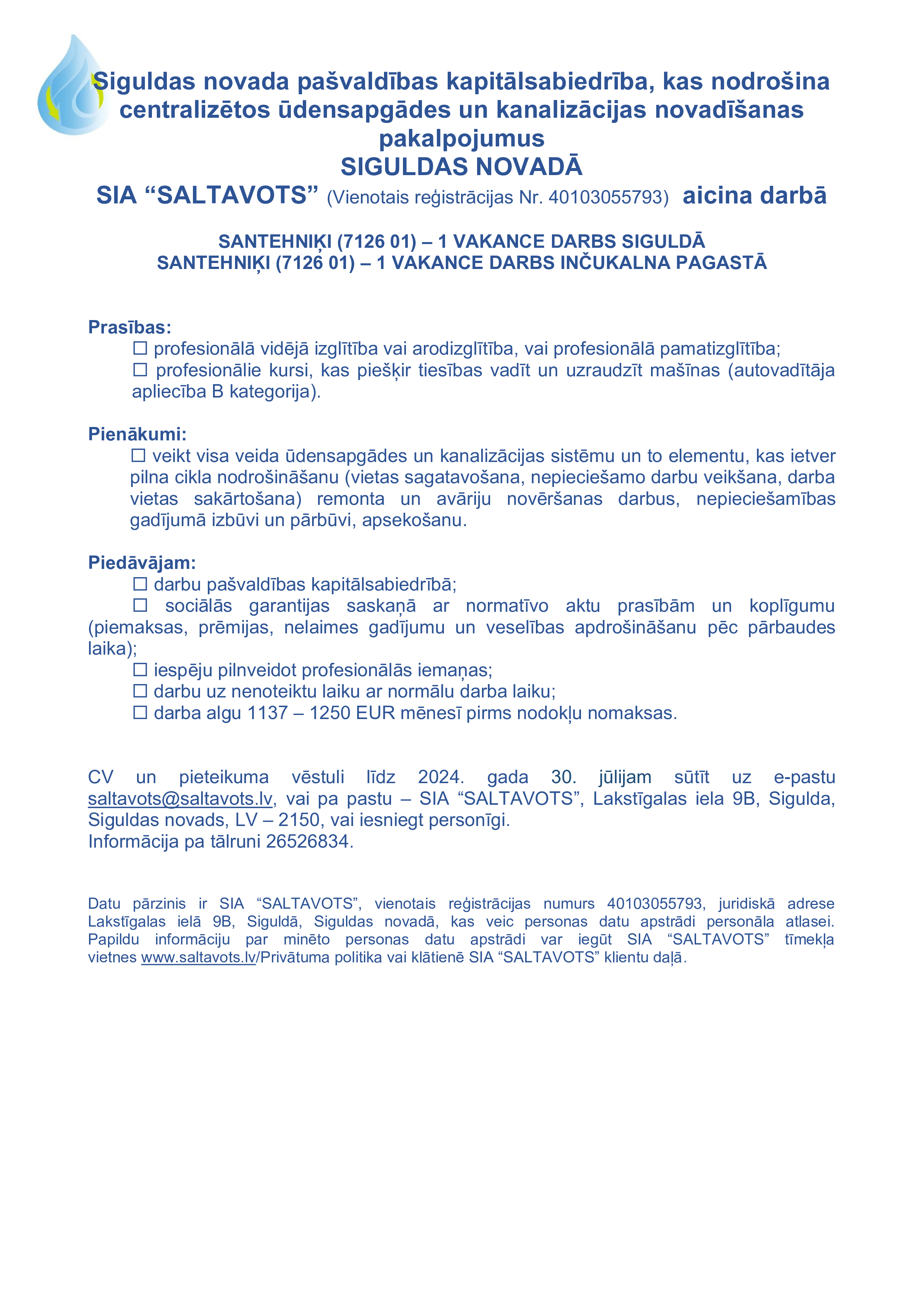 Siguldas novada pašvaldības kapitālsabiedrība, kas nodrošina centralizētos ūdensapgādes un kanalizācijas novadīšanas pakalpojumus
SIGULDAS NOVADĀ
SIA “SALTAVOTS” (Vienotais reģistrācijas Nr. 40103055793) aicina darbā

SANTEHNIĶI (7126 01) – 1 VAKANCE DARBS SIGULDĀ
SANTEHNIĶI (7126 01) – 1 VAKANCE DARBS INČUKALNA PAGASTĀ

Prasības:
☐ profesionālā vidējā izglītība vai arodizglītība, vai profesionālā pamatizglītība;
☐ profesionālie kursi, kas piešķir tiesības vadīt un uzraudzīt mašīnas (autovadītāja apliecība B kategorija).

Pienākumi:
☐ veikt visa veida ūdensapgādes un kanalizācijas sistēmu un to elementu, kas ietver pilna cikla nodrošināšanu (vietas sagatavošana, nepieciešamo darbu veikšana, darba vietas sakārtošana) remonta un avāriju novēršanas darbus, nepieciešamības gadījumā izbūvi un pārbūvi, apsekošanu.

Piedāvājam:
☐ darbu pašvaldības kapitālsabiedrībā;
☐ sociālās garantijas saskaņā ar normatīvo aktu prasībām un koplīgumu (piemaksas, prēmijas, nelaimes gadījumu un veselības apdrošināšanu pēc pārbaudes laika);
☐ iespēju pilnveidot profesionālās iemaņas;
☐ darbu uz nenoteiktu laiku ar normālu darba laiku;
☐ darba algu 1137 – 1250 EUR mēnesī pirms nodokļu nomaksas.

CV un pieteikuma vēstuli līdz 2024. gada 30. jūlijam sūtīt uz e-pastu saltavots@saltavots.lv, vai pa pastu – SIA “SALTAVOTS”, Lakstīgalas iela 9B, Sigulda, Siguldas novads, LV – 2150, vai iesniegt personīgi.
Informācija pa tālruni 26526834.

Datu pārzinis ir SIA “SALTAVOTS”, vienotais reģistrācijas numurs 40103055793, juridiskā adrese Lakstīgalas ielā 9B, Siguldā, Siguldas novadā, kas veic personas datu apstrādi personāla atlasei. Papildu informāciju par minēto personas datu apstrādi var iegūt SIA “SALTAVOTS” tīmekļa vietnes www.saltavots.lv/Privātuma politika vai klātienē SIA “SALTAVOTS” klientu daļā.